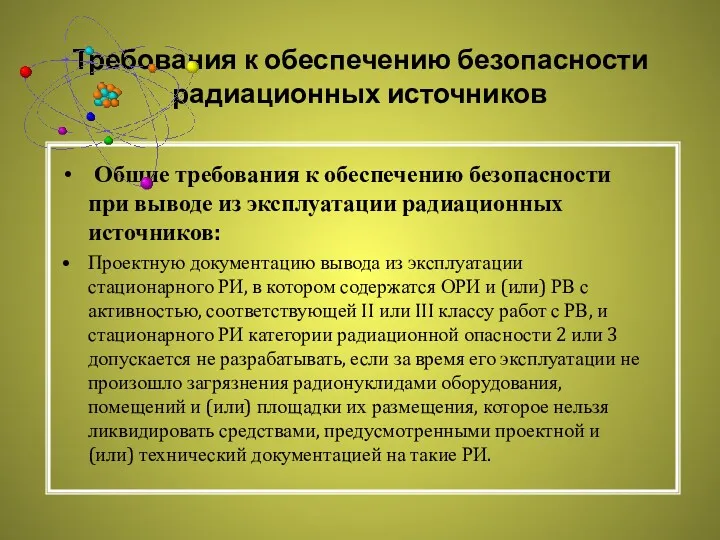 Требования к обеспечению безопасности радиационных источников

• Общие требования к обеспечению безопасности при выводе из эксплуатации радиационных источников:

• Проектную документацию вывода из эксплуатации стационарного РИ, в котором содержатся ОРИ и (или) РВ с активностью, соответствующей II или III классу работ с РВ, и стационарного РИ категории радиационной опасности 2 или 3 допускается не разрабатывать, если за время его эксплуатации не произошло загрязнения радионуклидами оборудования, помещений и (или) площадки их размещения, которое нельзя ликвидировать средствами, предусмотренными проектной и (или) технический документацией на такие РИ.